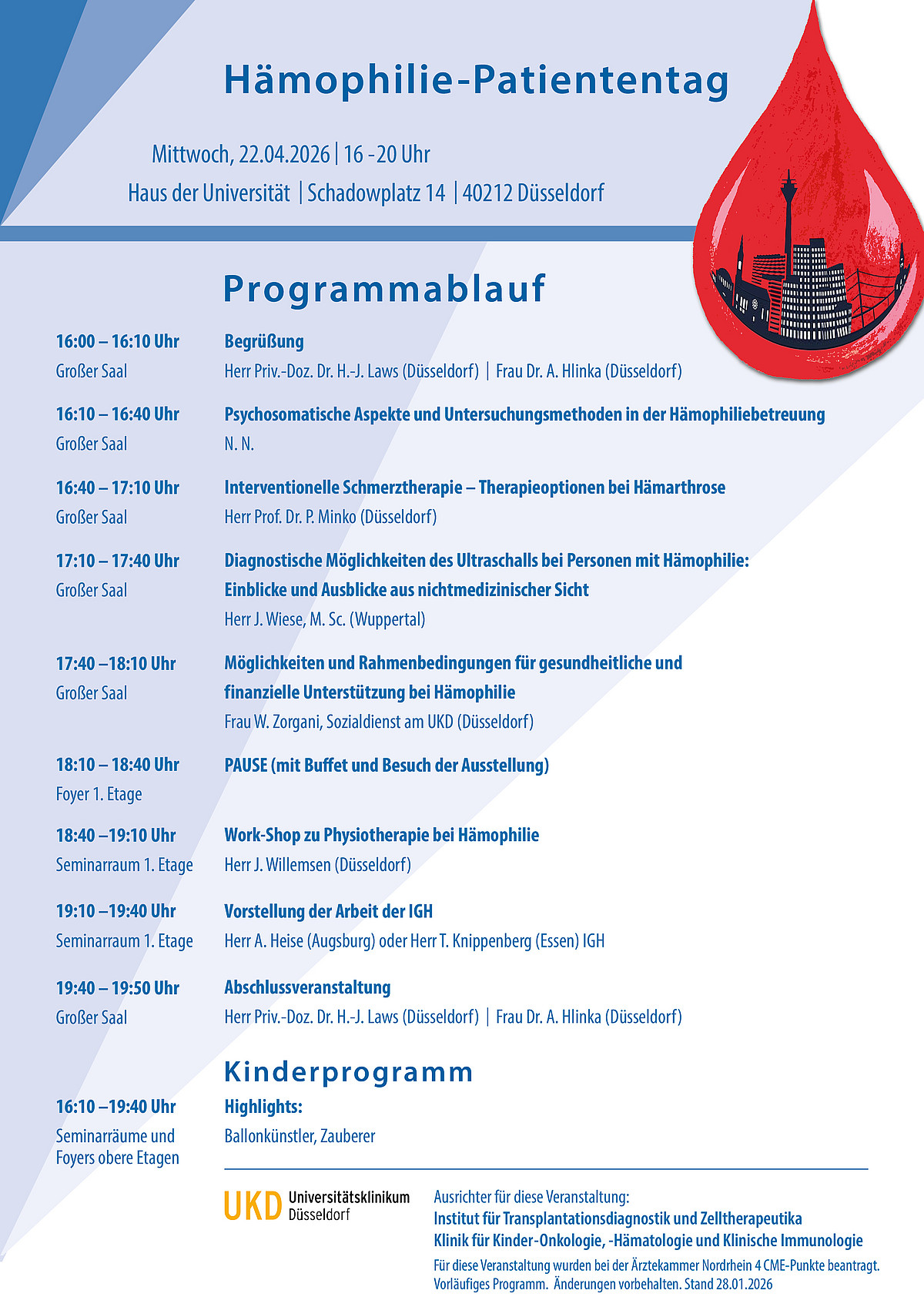 Hämophilie-Patiententag

Mittwoch, 22.04.2026 | 16 -20 Uhr
Haus der Universität | Schadowplatz 14 | 40212 Düsseldorf

Programmablauf

16:00 – 16:10 Uhr
Großer Saal
Begrüßung
Herr Priv.-Doz. Dr. H.-J. Laws (Düsseldorf) | Frau Dr. A. Hlinka (Düsseldorf)

16:10 – 16:40 Uhr
Großer Saal
Psychosomatische Aspekte und Untersuchungsmethoden in der Hämophiliebetreuung
N. N.

16:40 – 17:10 Uhr
Großer Saal
Interventionelle Schmerztherapie – Therapieoptionen bei Hämarthrose
Herr Prof. Dr. P. Minko (Düsseldorf)

17:10 – 17:40 Uhr
Großer Saal
Diagnostische Möglichkeiten des Ultraschalls bei Personen mit Hämophilie: Einblicke und Ausblicke aus nichtmedizinischer Sicht
Herr J. Wiese, M. Sc. (Wuppertal)

17:40 –18:10 Uhr
Großer Saal
Möglichkeiten und Rahmenbedingungen für gesundheitliche und finanzielle Unterstützung bei Hämophilie
Frau W. Zorgani, Sozialdienst am UKD (Düsseldorf)

18:10 – 18:40 Uhr
Foyer 1. Etage
PAUSE (mit Buffet und Besuch der Ausstellung)

18:40 –19:10 Uhr
Seminarraum 1. Etage
Work-Shop zu Physiotherapie bei Hämophilie
Herr J. Willemsen (Düsseldorf)

19:10 –19:40 Uhr
Seminarraum 1. Etage
Vorstellung der Arbeit der IGH
Herr A. Heise (Augsburg) oder Herr T. Knippenberg (Essen) IGH

19:40 – 19:50 Uhr
Großer Saal
Abschlussveranstaltung
Herr Priv.-Doz. Dr. H.-J. Laws (Düsseldorf) | Frau Dr. A. Hlinka (Düsseldorf)

Kinderprogramm

16:10 –19:40 Uhr
Seminarräume und Foyers obere Etagen
Highlights:
Ballonkünstler, Zauberer

UKD Universitätsklinikum Düsseldorf

Ausrichter für diese Veranstaltung:
Institut für Transplantationsdiagnostik und Zelltherapeutika
Klinik für Kinder-Onkologie, -Hämatologie und Klinische Immunologie
Für diese Veranstaltung wurden bei der Ärztekammer Nordrhein 4 CME-Punkte beantragt.
Vorläufiges Programm. Änderungen vorbehalten. Stand 28.01.2026